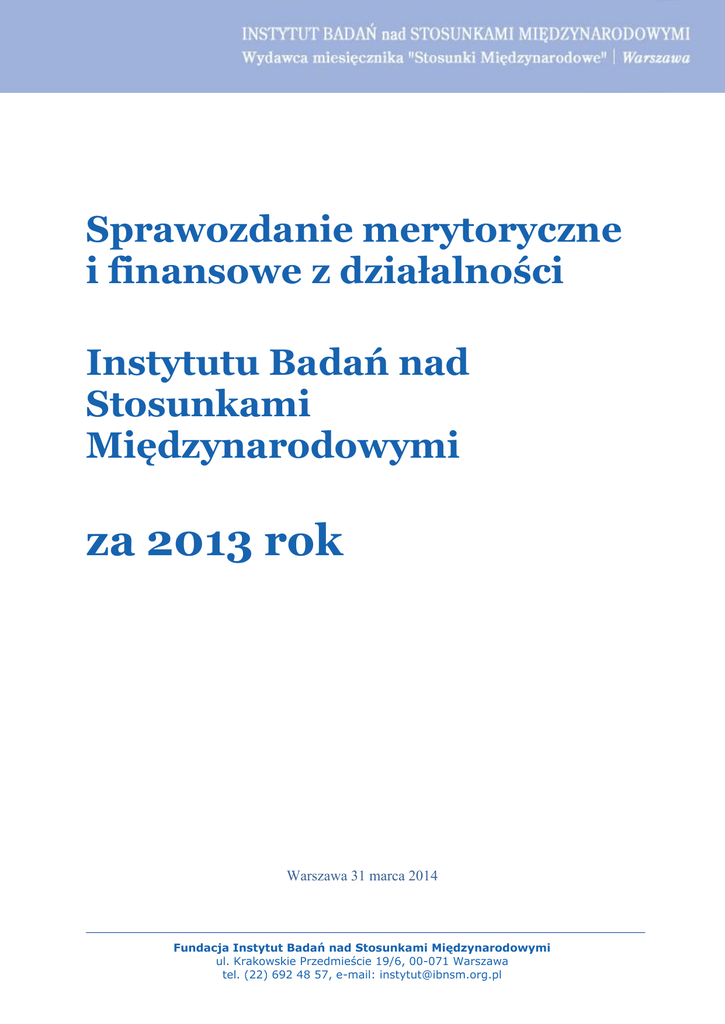 INSTYTUT BADAŃ nad STOSUNKAMI MIĘDZYNARODOWYMI
Wydawca miesięcznika "Stosunki Międzynarodowe" | Warszawa

Sprawozdanie merytoryczne i finansowe z działalności

Instytutu Badań nad Stosunkami Międzynarodowymi

za 2013 rok

Warszawa 31 marca 2014

Fundacja Instytut Badań nad Stosunkami Międzynarodowymi
ul. Krakowskie Przedmieście 19/6, 00-071 Warszawa
tel. (22) 692 48 57, e-mail: instytut@ibnsm.org.pl